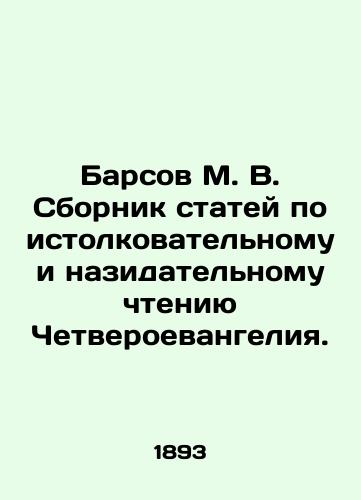 Барсов М. В. Сборник статей по истолковательному и назидательному чтению Четвероевангелия.

1893